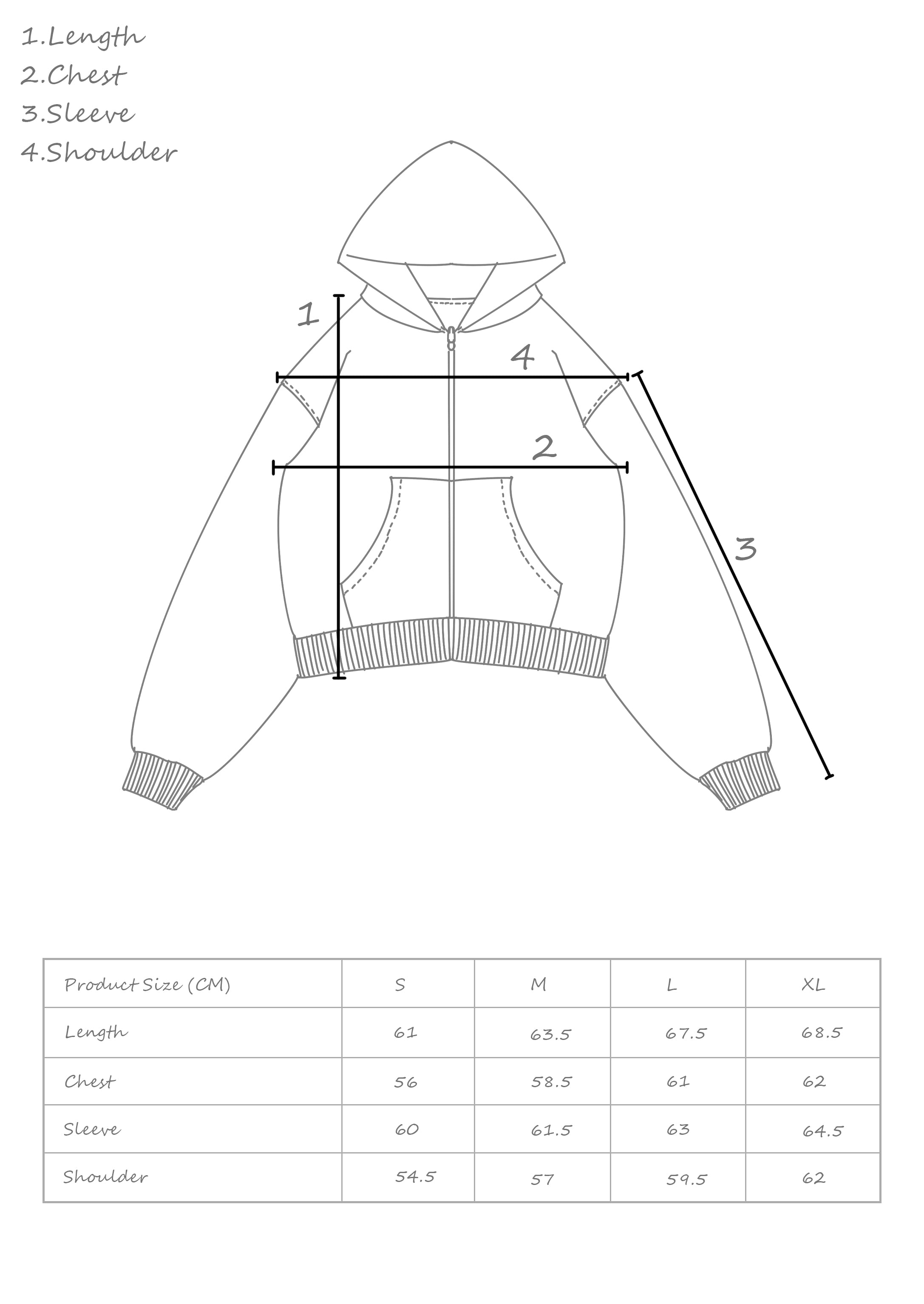 1.Length
2.Chest
3.Sleeve
4.Shoulder

1

4

2

3

| Product Size (CM) | S | M | L | XL |
|---|---|---|---|---|
| Length | 61 | 63.5 | 67.5 | 68.5 |
| Chest | 56 | 58.5 | 61 | 62 |
| Sleeve | 60 | 61.5 | 63 | 64.5 |
| Shoulder | 54.5 | 57 | 59.5 | 62 |